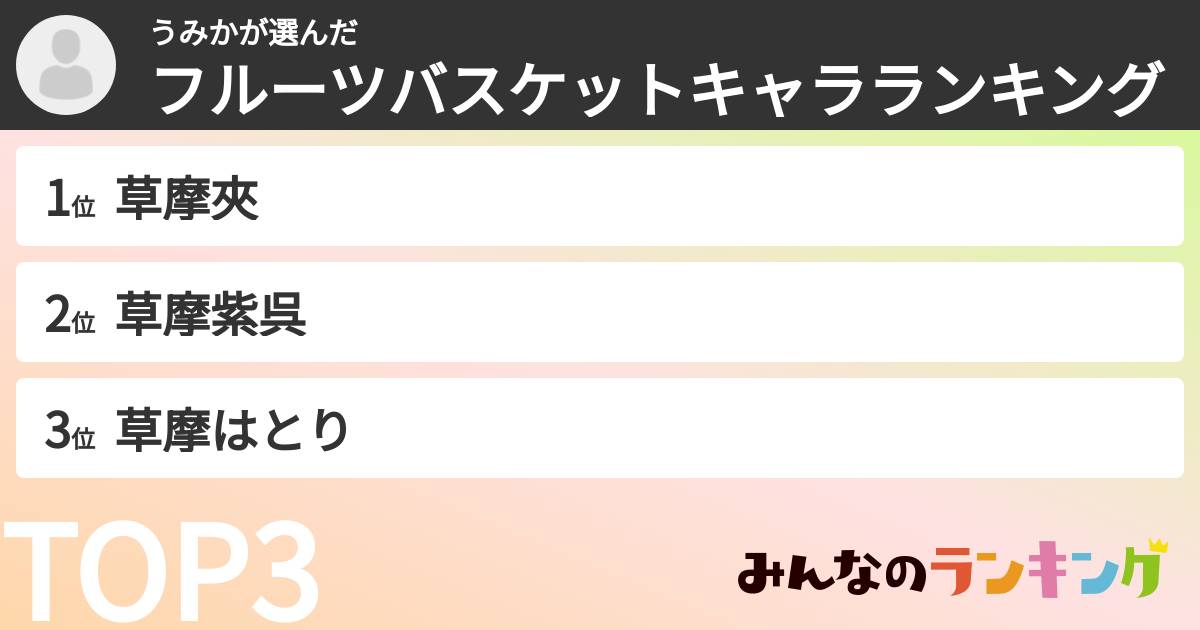 うみかが選んだ
フルーツバスケットキャラランキング

1位 草摩夾

2位 草摩紫呉

3位 草摩はとり

TOP3

みんなのランキング